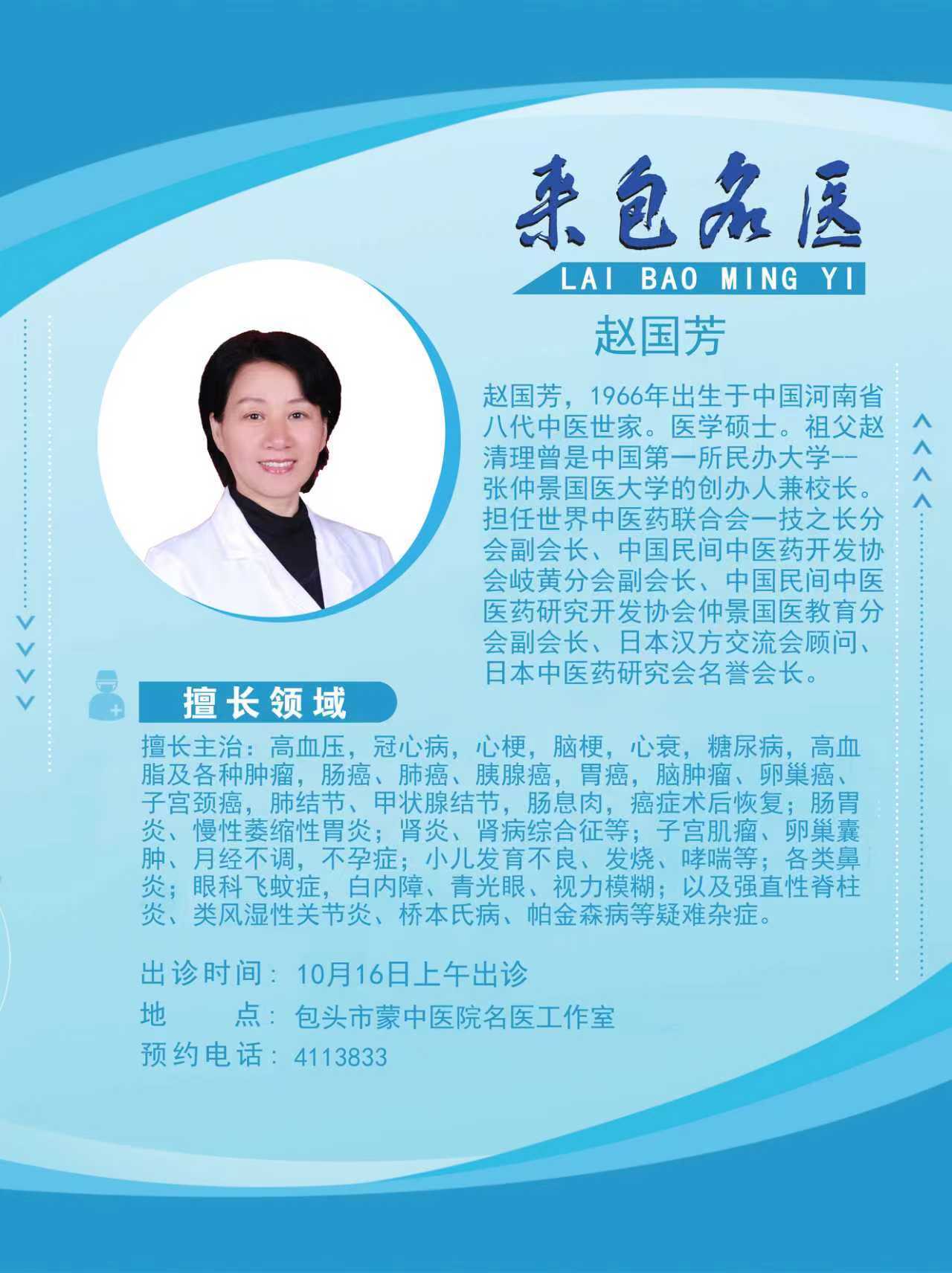 来包名医

LAI BAO MING YI

赵国芳

赵国芳，1966年出生于中国河南省八代中医世家。医学硕士。祖父赵清理曾是中国第一所民办大学--张仲景国医大学的创办人兼校长。担任世界中医药联合会一技之长分会副会长、中国民间中医药开发协会岐黄分会副会长、中国民间中医医药研究开发协会仲景国医教育分会副会长、日本汉方交流会顾问、日本中医药研究会名誉会长。

擅长领域

擅长主治：高血压，冠心病，心梗，脑梗，心衰，糖尿病，高血脂及各种肿瘤，肠癌、肺癌、胰腺癌，胃癌，脑肿瘤、卵巢癌、子宫颈癌，肺结节、甲状腺结节，肠息肉，癌症术后恢复；肠胃炎、慢性萎缩性胃炎；肾炎、肾病综合征等；子宫肌瘤、卵巢囊肿、月经不调，不孕症；小儿发育不良、发烧、哮喘等；各类鼻炎；眼科飞蚊症，白内障、青光眼、视力模糊；以及强直性脊柱炎、类风湿性关节炎、桥本氏病、帕金森病等疑难杂症。

出诊时间：10月16日上午出诊
地　　点：包头市蒙中医院名医工作室
预约电话：4113833